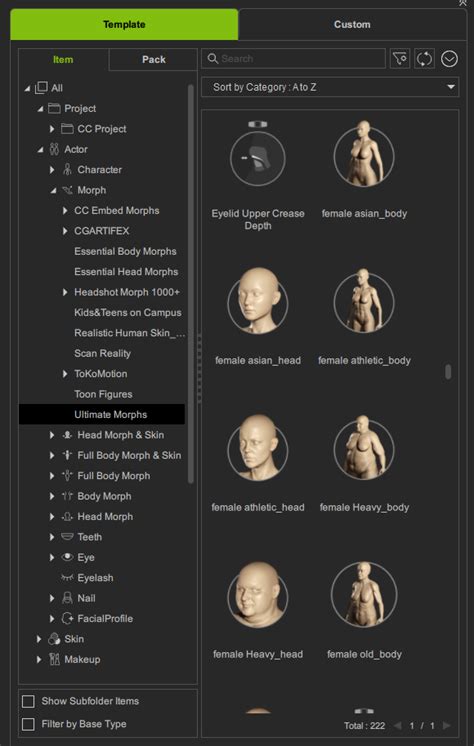 Template
Custom

Item
Pack

All
Project
CC Project
Actor
Character
Morph
CC Embed Morphs
CGARTIFEX
Essential Body Morphs
Essential Head Morphs
Headshot Morph 1000+
Kids&Teens on Campus
Realistic Human Skin_...
Scan Reality
ToKoMotion
Toon Figures
Ultimate Morphs
Head Morph & Skin
Full Body Morph & Skin
Full Body Morph
Body Morph
Head Morph
Teeth
Eye
Eyelash
Nail
FacialProfile
Skin
Makeup

Show Subfolder Items
Filter by Base Type

Search
Sort by Category : A to Z

Eyelid Upper Crease Depth
female asian_body
female asian_head
female athletic_body
female athletic_head
female Heavy_body
female Heavy_head
female old_body

Total : 222
1 / 1